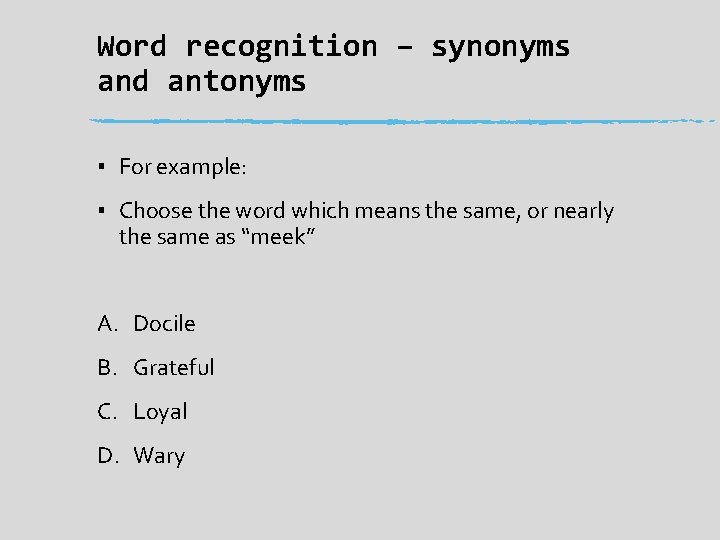 Word recognition – synonyms and antonyms

• For example:

• Choose the word which means the same, or nearly the same as "meek"

A. Docile

B. Grateful

C. Loyal

D. Wary